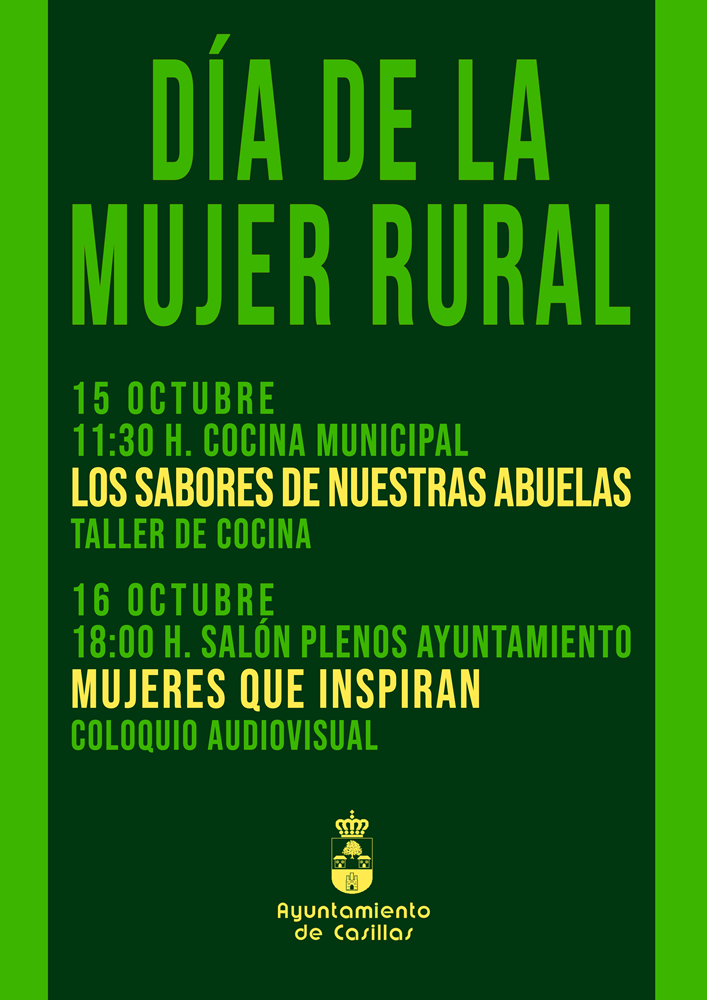 DÍA DE LA
MUJER RURAL

15 OCTUBRE
11:30 H. COCINA MUNICIPAL
LOS SABORES DE NUESTRAS ABUELAS
TALLER DE COCINA

16 OCTUBRE
18:00 H. SALÓN PLENOS AYUNTAMIENTO
MUJERES QUE INSPIRAN
COLOQUIO AUDIOVISUAL

Ayuntamiento
de Casillas